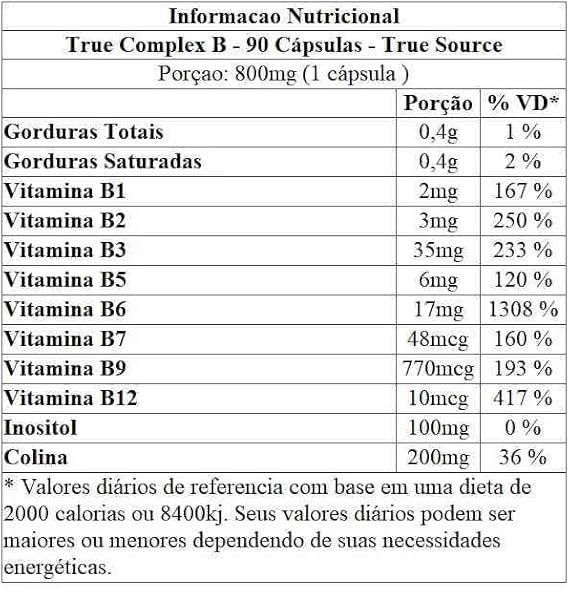 Informacao Nutricional

True Complex B - 90 Cápsulas - True Source

Porçao: 800mg (1 cápsula )

| | Porção | % VD* |
|---|---|---|
| Gorduras Totais | 0,4g | 1 % |
| Gorduras Saturadas | 0,4g | 2 % |
| Vitamina B1 | 2mg | 167 % |
| Vitamina B2 | 3mg | 250 % |
| Vitamina B3 | 35mg | 233 % |
| Vitamina B5 | 6mg | 120 % |
| Vitamina B6 | 17mg | 1308 % |
| Vitamina B7 | 48mcg | 160 % |
| Vitamina B9 | 770mcg | 193 % |
| Vitamina B12 | 10mcg | 417 % |
| Inositol | 100mg | 0 % |
| Colina | 200mg | 36 % |

* Valores diários de referencia com base em uma dieta de 2000 calorias ou 8400kj. Seus valores diários podem ser maiores ou menores dependendo de suas necessidades energéticas.